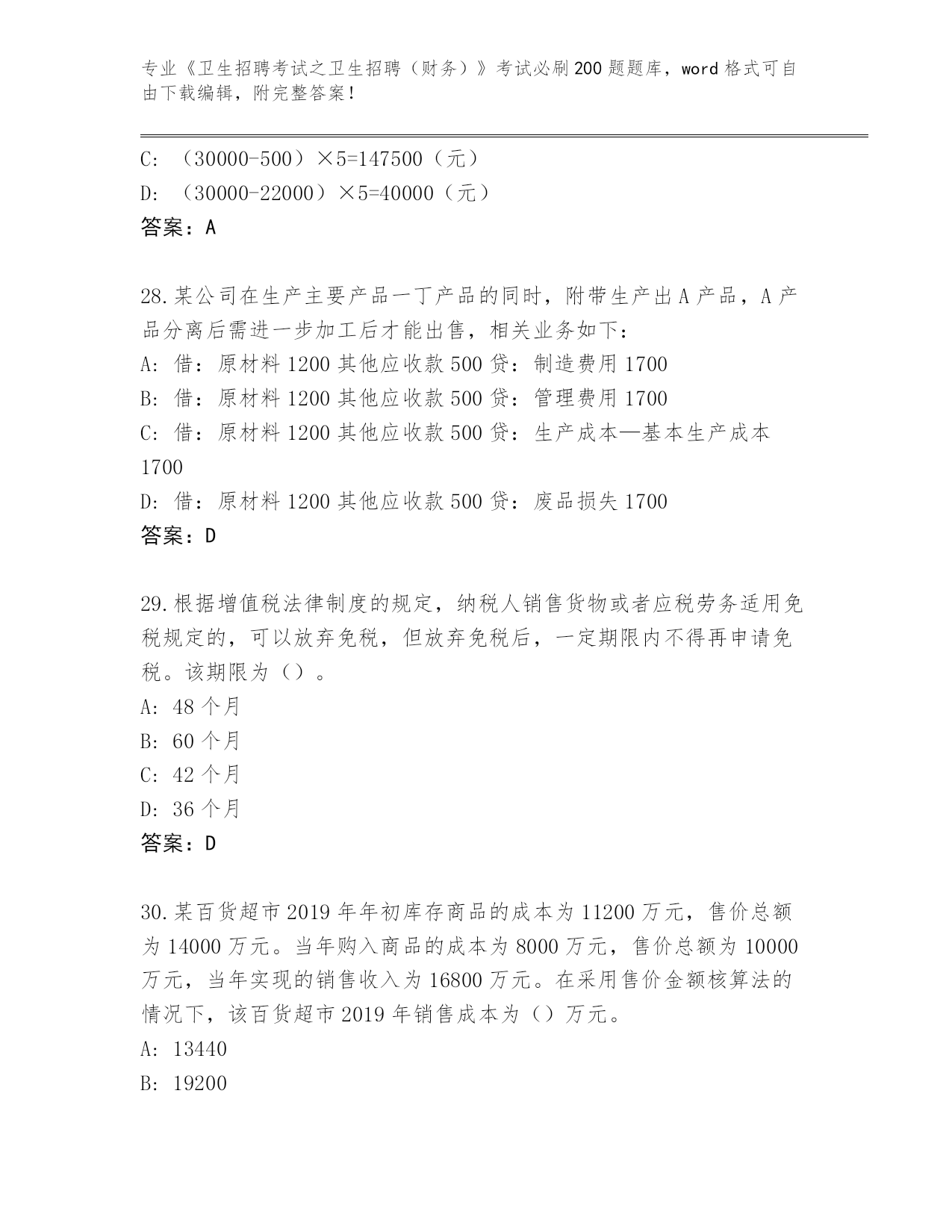 专业《卫生招聘考试之卫生招聘（财务）》考试必刷200题题库，word格式可自由下载编辑，附完整答案！

C: （30000-500）×5=147500（元）
D: （30000-22000）×5=40000（元）
答案：A

28.某公司在生产主要产品一丁产品的同时，附带生产出A产品，A产品分离后需进一步加工后才能出售，相关业务如下：
A: 借：原材料1200其他应收款500贷：制造费用1700
B: 借：原材料1200其他应收款500贷：管理费用1700
C: 借：原材料1200其他应收款500贷：生产成本—基本生产成本1700
D: 借：原材料1200其他应收款500贷：废品损失1700
答案：D

29.根据增值税法律制度的规定，纳税人销售货物或者应税劳务适用免税规定的，可以放弃免税，但放弃免税后，一定期限内不得再申请免税。该期限为（）。
A: 48个月
B: 60个月
C: 42个月
D: 36个月
答案：D

30.某百货超市2019年年初库存商品的成本为11200万元，售价总额为14000万元。当年购入商品的成本为8000万元，售价总额为10000万元，当年实现的销售收入为16800万元。在采用售价金额核算法的情况下，该百货超市2019年销售成本为（）万元。
A: 13440
B: 19200